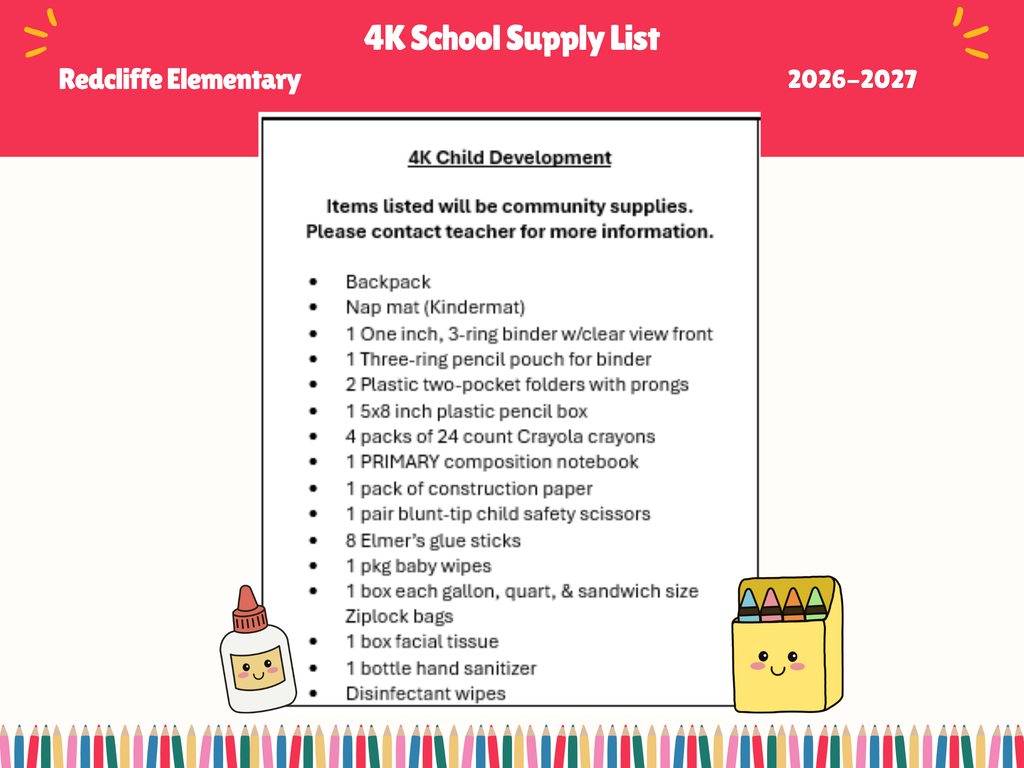 4K School Supply List

Redcliffe Elementary

2026-2027

4K Child Development

Items listed will be community supplies.
Please contact teacher for more information.

- Backpack
- Nap mat (Kindermat)
- 1 One inch, 3-ring binder w/clear view front
- 1 Three-ring pencil pouch for binder
- 2 Plastic two-pocket folders with prongs
- 1 5x8 inch plastic pencil box
- 4 packs of 24 count Crayola crayons
- 1 PRIMARY composition notebook
- 1 pack of construction paper
- 1 pair blunt-tip child safety scissors
- 8 Elmer's glue sticks
- 1 pkg baby wipes
- 1 box each gallon, quart, & sandwich size Ziplock bags
- 1 box facial tissue
- 1 bottle hand sanitizer
- Disinfectant wipes